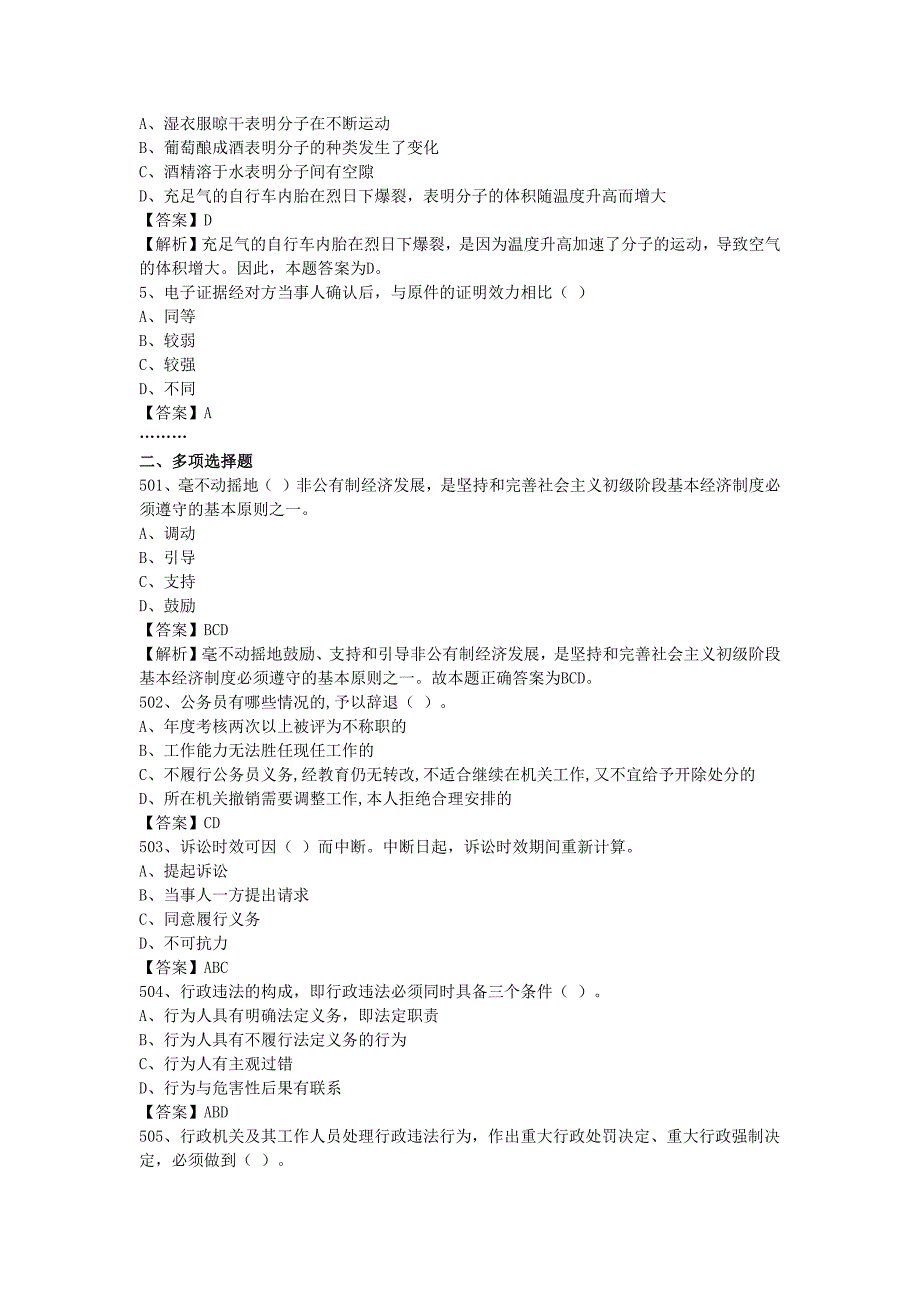 A、湿衣服晾干表明分子在不断运动
B、葡萄酿成酒表明分子的种类发生了变化
C、酒精溶于水表明分子间有空隙
D、充足气的自行车内胎在烈日下爆裂，表明分子的体积随温度升高而增大
【答案】D
【解析】充足气的自行车内胎在烈日下爆裂，是因为温度升高加速了分子的运动，导致空气的体积增大。因此，本题答案为D。
5、电子证据经对方当事人确认后，与原件的证明效力相比（ ）
A、同等
B、较弱
C、较强
D、不同
【答案】A
………
二、多项选择题
501、毫不动摇地（ ）非公有制经济发展，是坚持和完善社会主义初级阶段基本经济制度必须遵守的基本原则之一。
A、调动
B、引导
C、支持
D、鼓励
【答案】BCD
【解析】毫不动摇地鼓励、支持和引导非公有制经济发展，是坚持和完善社会主义初级阶段基本经济制度必须遵守的基本原则之一。故本题正确答案为BCD。
502、公务员有哪些情况的,予以辞退（ ）。
A、年度考核两次以上被评为不称职的
B、工作能力无法胜任现任工作的
C、不履行公务员义务,经教育仍无转改,不适合继续在机关工作,又不宜给予开除处分的
D、所在机关撤销需要调整工作,本人拒绝合理安排的
【答案】CD
503、诉讼时效可因（ ）而中断。中断日起，诉讼时效期间重新计算。
A、提起诉讼
B、当事人一方提出请求
C、同意履行义务
D、不可抗力
【答案】ABC
504、行政违法的构成，即行政违法必须同时具备三个条件（ ）。
A、行为人具有明确法定义务，即法定职责
B、行为人具有不履行法定义务的行为
C、行为人有主观过错
D、行为与危害性后果有联系
【答案】ABD
505、行政机关及其工作人员处理行政违法行为，作出重大行政处罚决定、重大行政强制决定，必须做到（ ）。